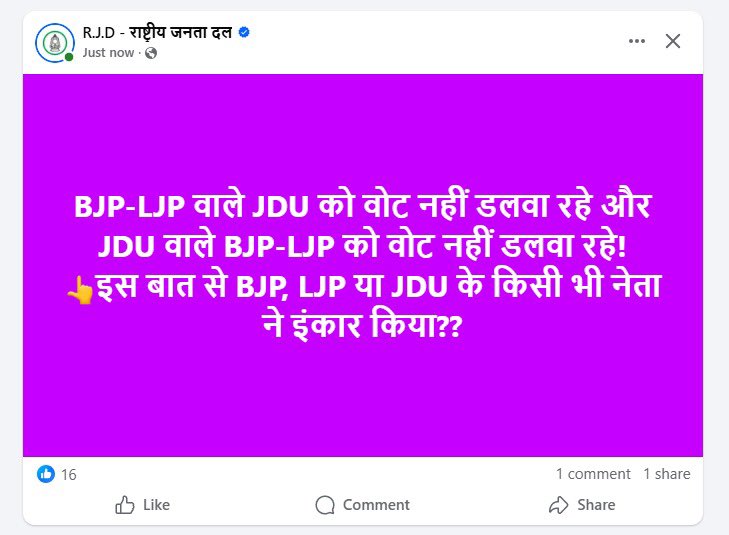 R.J.D - राष्ट्रीय जनता दल
Just now ·

BJP-LJP वाले JDU को वोट नहीं डलवा रहे और JDU वाले BJP-LJP को वोट नहीं डलवा रहे!
👆इस बात से BJP, LJP या JDU के किसी भी नेता ने इंकार किया??

16
1 comment 1 share
Like
Comment
Share